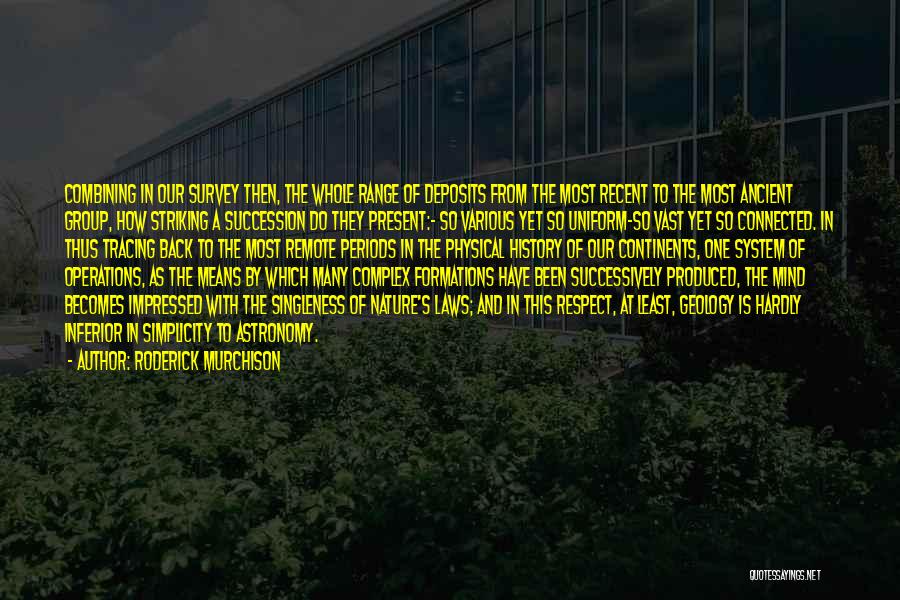 COMBINING IN OUR SURVEY THEN, THE WHOLE RANGE OF DEPOSITS FROM THE MOST RECENT TO THE MOST ANCIENT GROUP, HOW STRIKING A SUCCESSION DO THEY PRESENT:- SO VARIOUS YET SO UNIFORM-SO VAST YET SO CONNECTED. IN THUS TRACING BACK TO THE MOST REMOTE PERIODS IN THE PHYSICAL HISTORY OF OUR CONTINENTS, ONE SYSTEM OF OPERATIONS, AS THE MEANS BY WHICH MANY COMPLEX FORMATIONS HAVE BEEN SUCCESSIVELY PRODUCED, THE MIND BECOMES IMPRESSED WITH THE SINGLENESS OF NATURE'S LAWS; AND IN THIS RESPECT, AT LEAST, GEOLOGY IS HARDLY INFERIOR IN SIMPLICITY TO ASTRONOMY.

- AUTHOR: RODERICK MURCHISON

QUOTESSAYINGS.NET